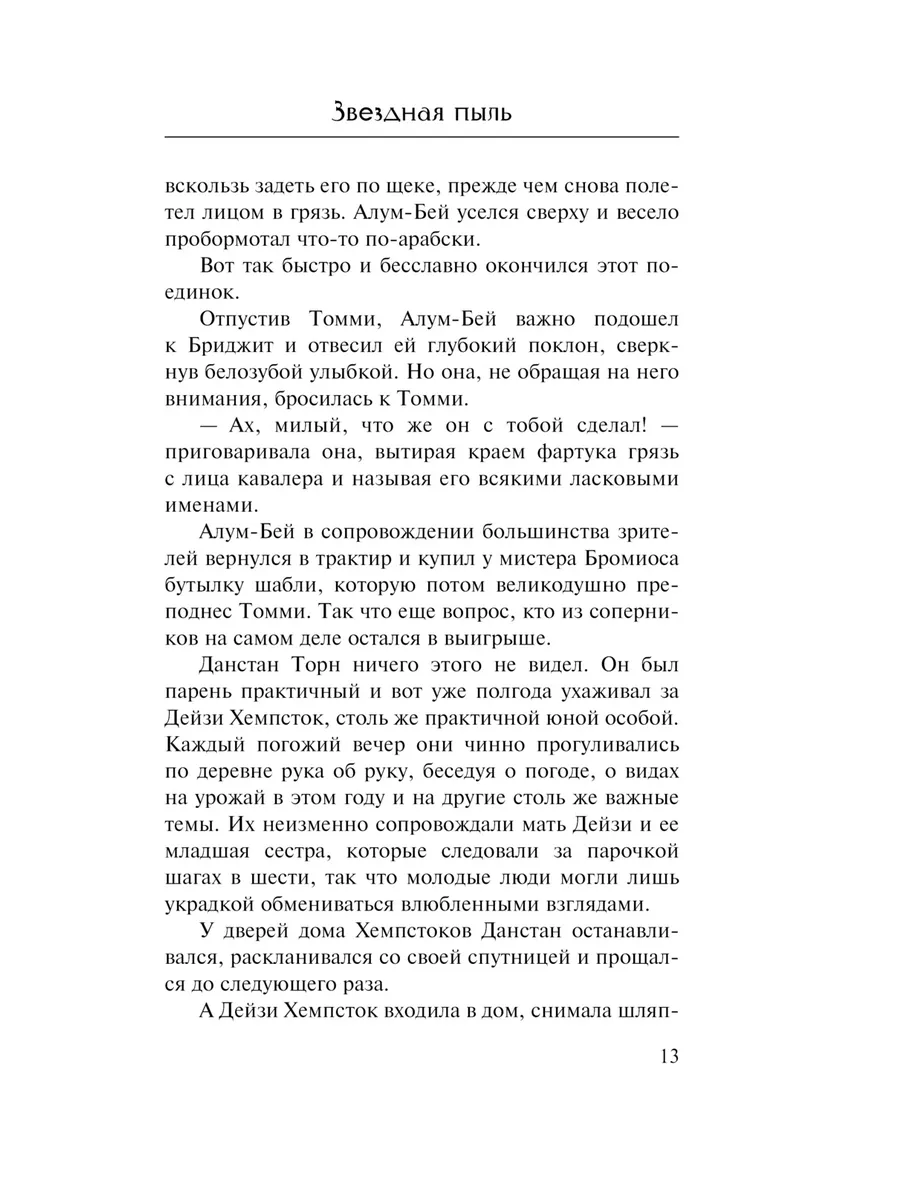 Звездная пыль

вскользь задеть его по щеке, прежде чем снова полетел лицом в грязь. Алум-Бей уселся сверху и весело пробормотал что-то по-арабски.

Вот так быстро и бесславно окончился этот поединок.

Отпустив Томми, Алум-Бей важно подошел к Бриджит и отвесил ей глубокий поклон, сверкнув белозубой улыбкой. Но она, не обращая на него внимания, бросилась к Томми.

— Ах, милый, что же он с тобой сделал! — приговаривала она, вытирая краем фартука грязь с лица кавалера и называя его всякими ласковыми именами.

Алум-Бей в сопровождении большинства зрителей вернулся в трактир и купил у мистера Бромиоса бутылку шабли, которую потом великодушно преподнес Томми. Так что еще вопрос, кто из соперников на самом деле остался в выигрыше.

Данстан Торн ничего этого не видел. Он был парень практичный и вот уже полгода ухаживал за Дейзи Хемпсток, столь же практичной юной особой. Каждый погожий вечер они чинно прогуливались по деревне рука об руку, беседуя о погоде, о видах на урожай в этом году и на другие столь же важные темы. Их неизменно сопровождали мать Дейзи и ее младшая сестра, которые следовали за парочкой шагах в шести, так что молодые люди могли лишь украдкой обмениваться влюбленными взглядами.

У дверей дома Хемпстоков Данстан останавливался, раскланивался со своей спутницей и прощался до следующего раза.

А Дейзи Хемпсток входила в дом, снимала шляп-

13